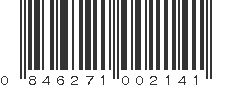 0 846271 002141